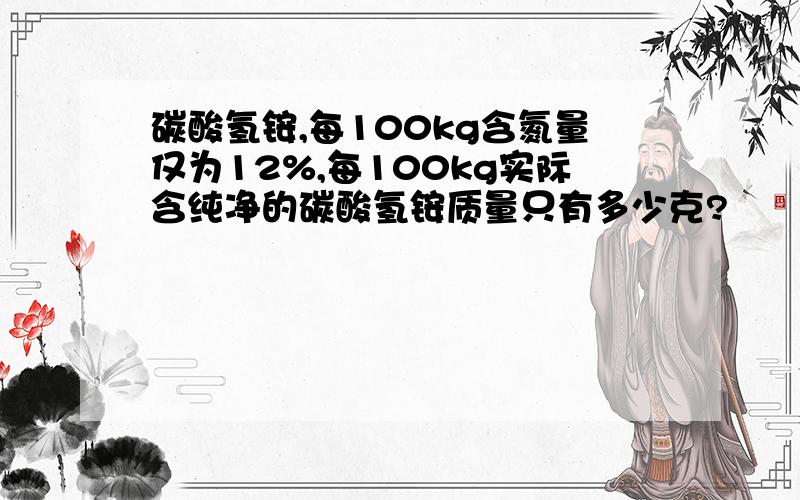 碳酸氢铵,每100kg含氮量仅为12%,每100kg实际含纯净的碳酸氢铵质量只有多少克?